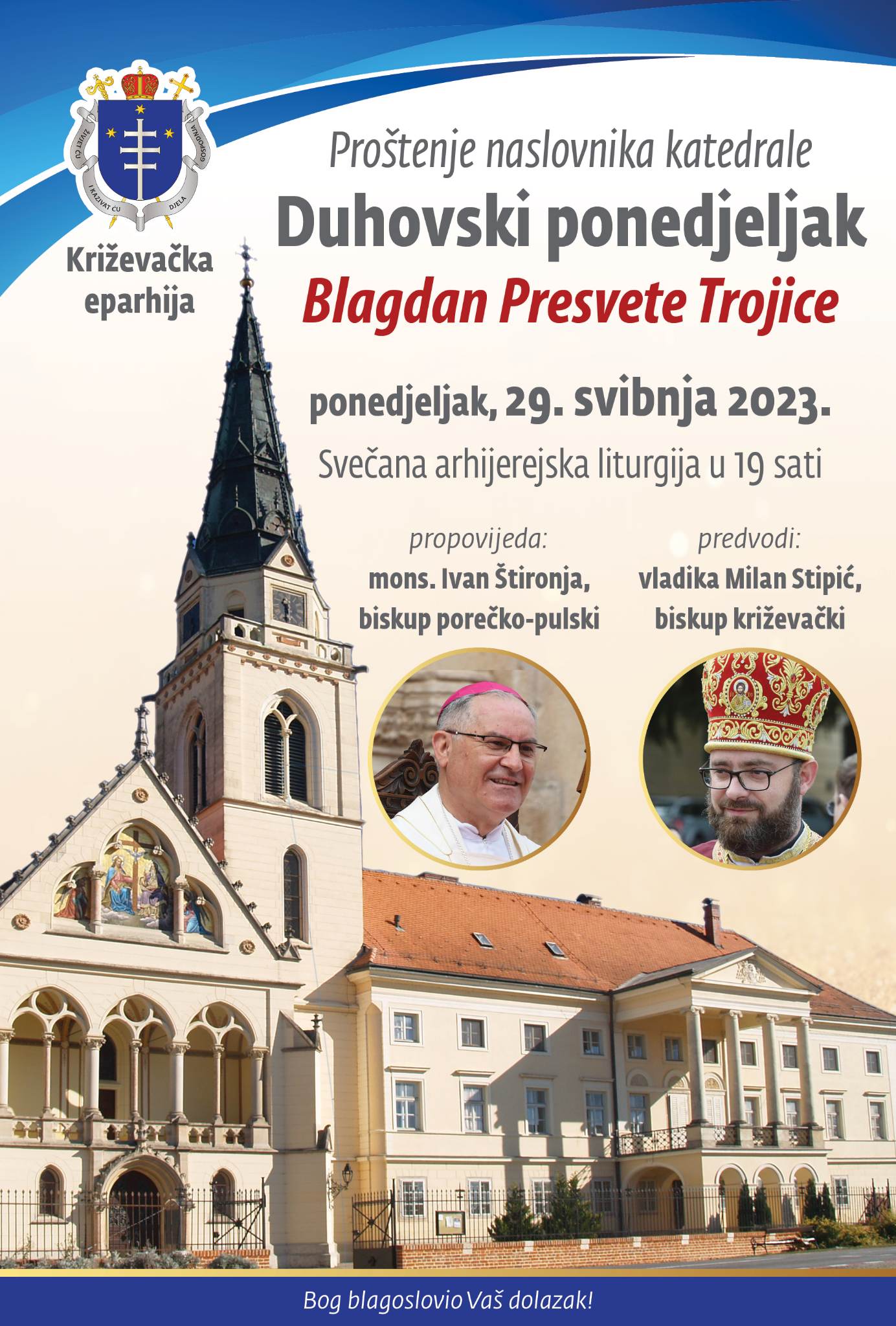 ŽIVJET ĆU I KAZIVAT ĆU DJELA GOSPODNJA

Križevačka eparhija

Proštenje naslovnika katedrale

Duhovski ponedjeljak

Blagdan Presvete Trojice

ponedjeljak, 29. svibnja 2023.

Svečana arhijerejska liturgija u 19 sati

propovijeda:
mons. Ivan Štironja,
biskup porečko-pulski

predvodi:
vladika Milan Stipić,
biskup križevački

Bog blagoslovio Vaš dolazak!